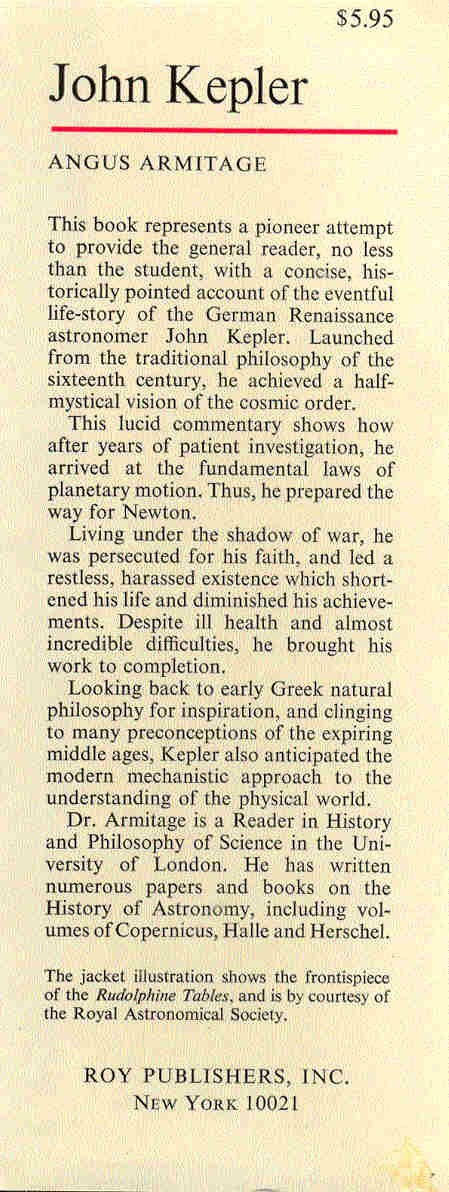 $5.95

John Kepler

ANGUS ARMITAGE

This book represents a pioneer attempt to provide the general reader, no less than the student, with a concise, historically pointed account of the eventful life-story of the German Renaissance astronomer John Kepler. Launched from the traditional philosophy of the sixteenth century, he achieved a half-mystical vision of the cosmic order.

This lucid commentary shows how after years of patient investigation, he arrived at the fundamental laws of planetary motion. Thus, he prepared the way for Newton.

Living under the shadow of war, he was persecuted for his faith, and led a restless, harassed existence which shortened his life and diminished his achievements. Despite ill health and almost incredible difficulties, he brought his work to completion.

Looking back to early Greek natural philosophy for inspiration, and clinging to many preconceptions of the expiring middle ages, Kepler also anticipated the modern mechanistic approach to the understanding of the physical world.

Dr. Armitage is a Reader in History and Philosophy of Science in the University of London. He has written numerous papers and books on the History of Astronomy, including volumes of Copernicus, Halle and Herschel.

The jacket illustration shows the frontispiece of the Rudolphine Tables, and is by courtesy of the Royal Astronomical Society.

ROY PUBLISHERS, INC.
NEW YORK 10021